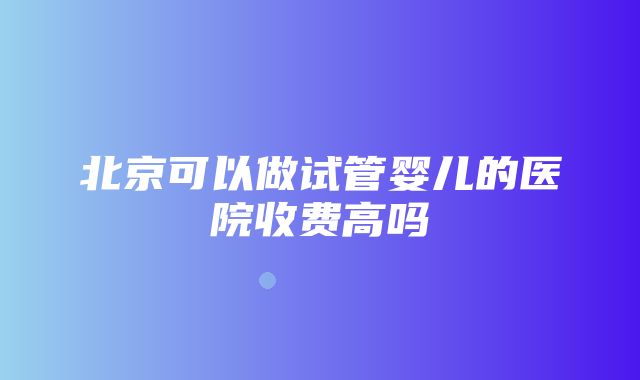 北京可以做试管婴儿的医院收费高吗